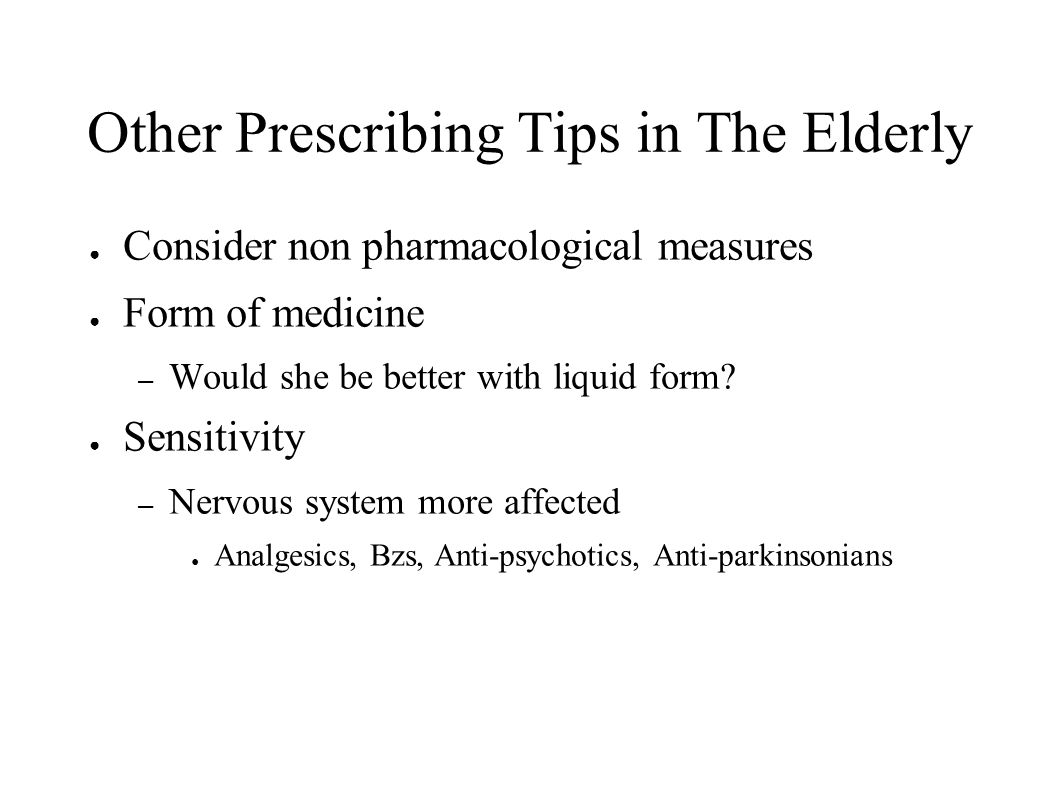 Other Prescribing Tips in The Elderly

● Consider non pharmacological measures

● Form of medicine

– Would she be better with liquid form?

● Sensitivity

– Nervous system more affected

● Analgesics, Bzs, Anti-psychotics, Anti-parkinsonians